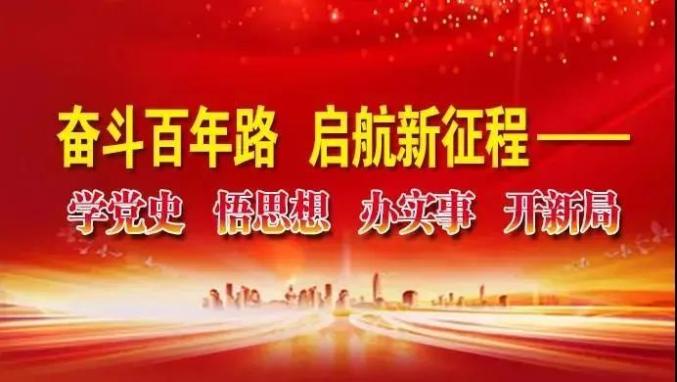 奋斗百年路 启航新征程——

学党史 悟思想 办实事 开新局